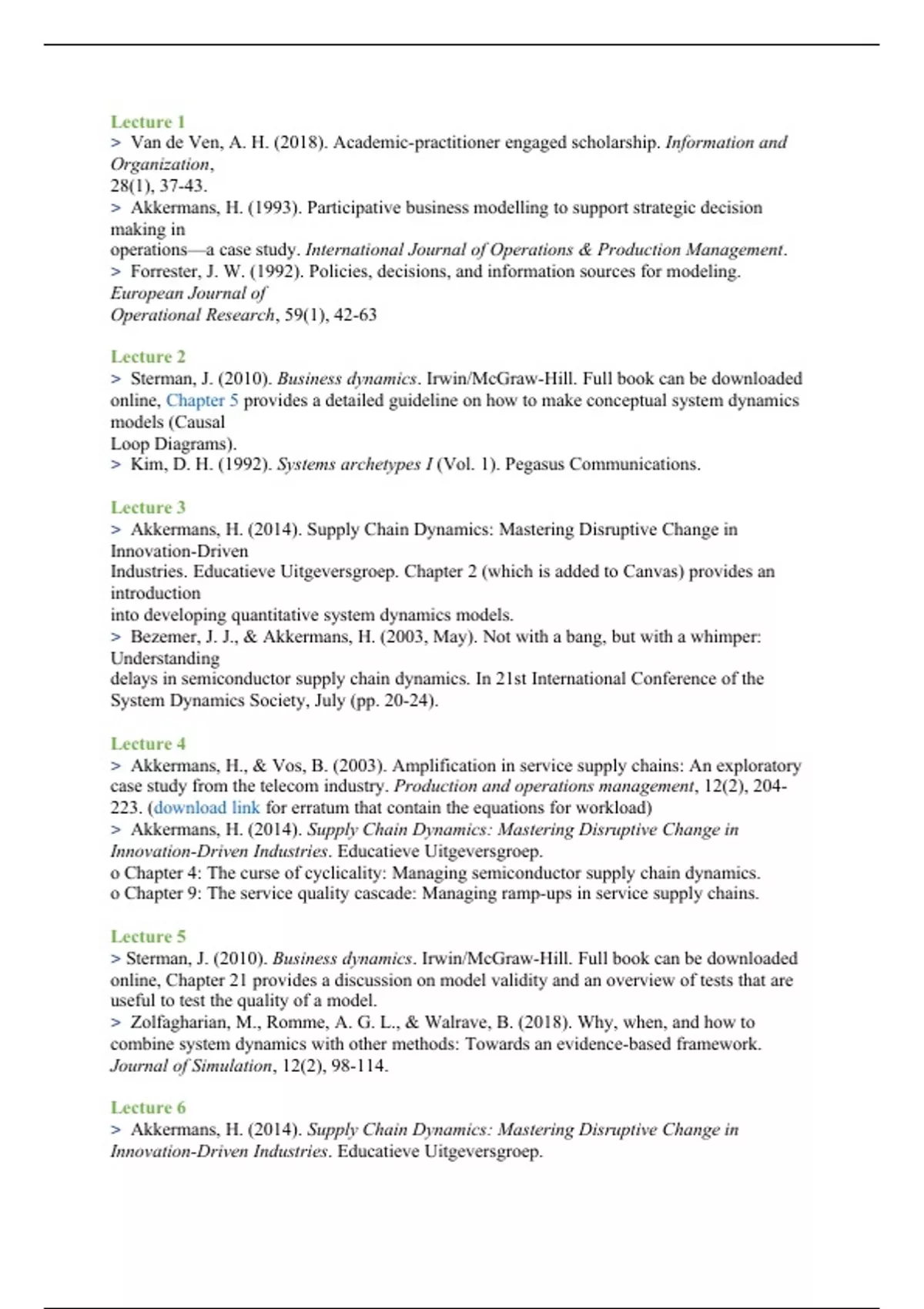 Lecture 1

> Van de Ven, A. H. (2018). Academic-practitioner engaged scholarship. Information and Organization, 28(1), 37-43.
> Akkermans, H. (1993). Participative business modelling to support strategic decision making in operations—a case study. International Journal of Operations & Production Management.
> Forrester, J. W. (1992). Policies, decisions, and information sources for modeling. European Journal of Operational Research, 59(1), 42-63

Lecture 2

> Sterman, J. (2010). Business dynamics. Irwin/McGraw-Hill. Full book can be downloaded online, Chapter 5 provides a detailed guideline on how to make conceptual system dynamics models (Causal Loop Diagrams).
> Kim, D. H. (1992). Systems archetypes I (Vol. 1). Pegasus Communications.

Lecture 3

> Akkermans, H. (2014). Supply Chain Dynamics: Mastering Disruptive Change in Innovation-Driven Industries. Educatieve Uitgeversgroep. Chapter 2 (which is added to Canvas) provides an introduction into developing quantitative system dynamics models.
> Bezemer, J. J., & Akkermans, H. (2003, May). Not with a bang, but with a whimper: Understanding delays in semiconductor supply chain dynamics. In 21st International Conference of the System Dynamics Society, July (pp. 20-24).

Lecture 4

> Akkermans, H., & Vos, B. (2003). Amplification in service supply chains: An exploratory case study from the telecom industry. Production and operations management, 12(2), 204-223. (download link for erratum that contain the equations for workload)
> Akkermans, H. (2014). Supply Chain Dynamics: Mastering Disruptive Change in Innovation-Driven Industries. Educatieve Uitgeversgroep.
o Chapter 4: The curse of cyclicality: Managing semiconductor supply chain dynamics.
o Chapter 9: The service quality cascade: Managing ramp-ups in service supply chains.

Lecture 5

> Sterman, J. (2010). Business dynamics. Irwin/McGraw-Hill. Full book can be downloaded online, Chapter 21 provides a discussion on model validity and an overview of tests that are useful to test the quality of a model.
> Zolfagharian, M., Romme, A. G. L., & Walrave, B. (2018). Why, when, and how to combine system dynamics with other methods: Towards an evidence-based framework. Journal of Simulation, 12(2), 98-114.

Lecture 6

> Akkermans, H. (2014). Supply Chain Dynamics: Mastering Disruptive Change in Innovation-Driven Industries. Educatieve Uitgeversgroep.